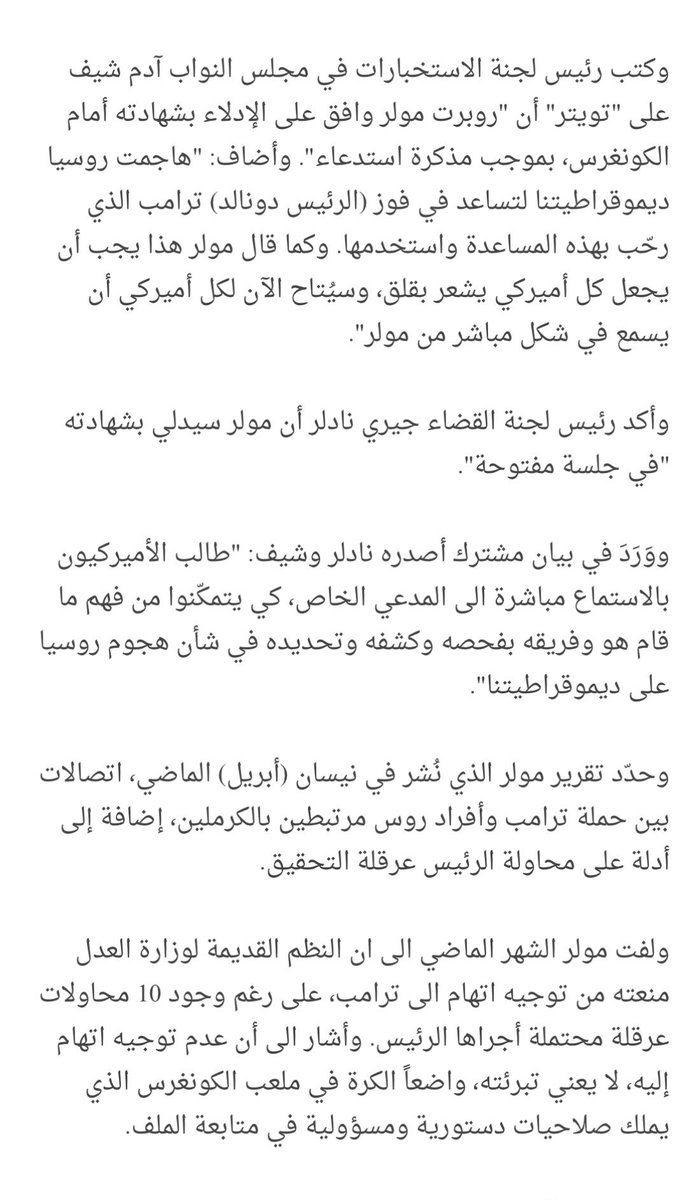 وكتب رئيس لجنة الاستخبارات في مجلس النواب آدم شيف على "تويتر" أن "روبرت مولر وافق على الإدلاء بشهادته أمام الكونغرس، بموجب مذكرة استدعاء". وأضاف: "هاجمت روسيا ديموقراطيتنا لتساعد في فوز (الرئيس دونالد) ترامب الذي رحّب بهذه المساعدة واستخدمها. وكما قال مولر هذا يجب أن يجعل كل أميركي يشعر بقلق، وسيُتاح الآن لكل أميركي أن يسمع في شكل مباشر من مولر".

وأكد رئيس لجنة القضاء جيري نادلر أن مولر سيدلي بشهادته "في جلسة مفتوحة".

ووَرَدَ في بيان مشترك أصدره نادلر وشيف: "طالب الأميركيون بالاستماع مباشرة الى المدعي الخاص، كي يتمكّنوا من فهم ما قام هو وفريقه بفحصه وكشفه وتحديده في شأن هجوم روسيا على ديموقراطيتنا".

وحدّد تقرير مولر الذي نُشر في نيسان (أبريل) الماضي، اتصالات بين حملة ترامب وأفراد روس مرتبطين بالكرملين، إضافة إلى أدلة على محاولة الرئيس عرقلة التحقيق.

ولفت مولر الشهر الماضي الى ان النظم القديمة لوزارة العدل منعته من توجيه اتهام الى ترامب، على رغم وجود 10 محاولات عرقلة محتملة أجراها الرئيس. وأشار الى أن عدم توجيه اتهام إليه، لا يعني تبرئته، واضعاً الكرة في ملعب الكونغرس الذي يملك صلاحيات دستورية ومسؤولية في متابعة الملف.